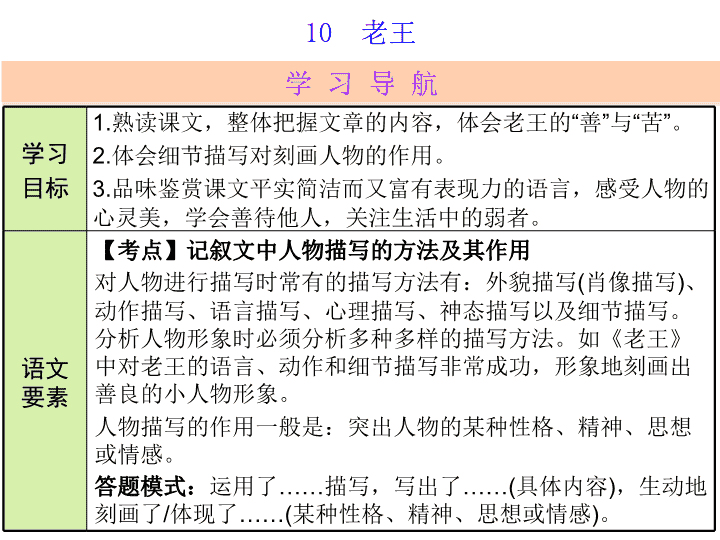 10　老王

学 习 导 航

| 学习目标 | 1.熟读课文，整体把握文章的内容，体会老王的“善”与“苦”。<br>2.体会细节描写对刻画人物的作用。<br>3.品味鉴赏课文平实简洁而又富有表现力的语言，感受人物的心灵美，学会善待他人，关注生活中的弱者。 |
|---|---|
| 语文要素 | 【考点】记叙文中人物描写的方法及其作用<br>对人物进行描写时常有的描写方法有：外貌描写(肖像描写)、动作描写、语言描写、心理描写、神态描写以及细节描写。分析人物形象时必须分析多种多样的描写方法。如《老王》中对老王的语言、动作和细节描写非常成功，形象地刻画出善良的小人物形象。<br>人物描写的作用一般是：突出人物的某种性格、精神、思想或情感。<br>答题模式：运用了……描写，写出了……(具体内容)，生动地刻画了/体现了……(某种性格、精神、思想或情感)。 |